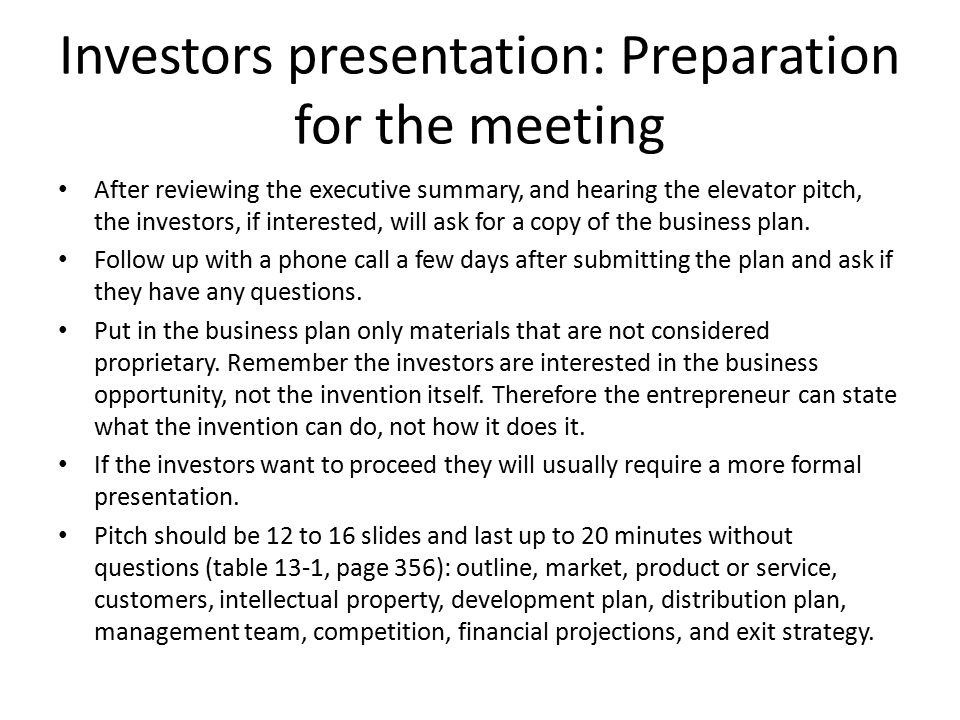 Investors presentation: Preparation for the meeting

• After reviewing the executive summary, and hearing the elevator pitch, the investors, if interested, will ask for a copy of the business plan.

• Follow up with a phone call a few days after submitting the plan and ask if they have any questions.

• Put in the business plan only materials that are not considered proprietary. Remember the investors are interested in the business opportunity, not the invention itself. Therefore the entrepreneur can state what the invention can do, not how it does it.

• If the investors want to proceed they will usually require a more formal presentation.

• Pitch should be 12 to 16 slides and last up to 20 minutes without questions (table 13-1, page 356): outline, market, product or service, customers, intellectual property, development plan, distribution plan, management team, competition, financial projections, and exit strategy.